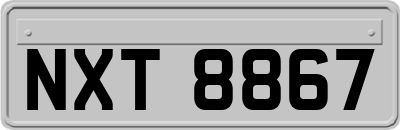 NXT 8867